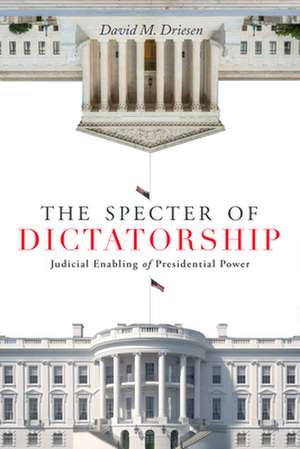 David M. Driesen

THE SPECTER OF
DICTATORSHIP

Judicial Enabling of Presidential Power